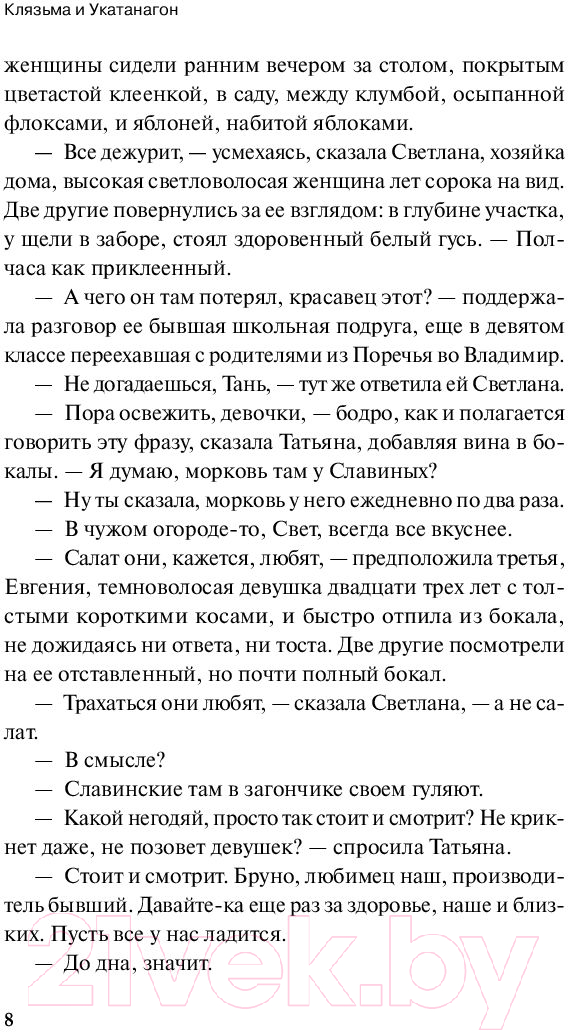 Клязьма и Укатанагон

женщины сидели ранним вечером за столом, покрытым цветастой клеенкой, в саду, между клумбой, осыпанной флоксами, и яблоней, набитой яблоками.

— Все дежурит, — усмехаясь, сказала Светлана, хозяйка дома, высокая светловолосая женщина лет сорока на вид. Две другие повернулись за ее взглядом: в глубине участка, у щели в заборе, стоял здоровенный белый гусь. — Полчаса как приклеенный.

— А чего он там потерял, красавец этот? — поддержала разговор ее бывшая школьная подруга, еще в девятом классе переехавшая с родителями из Поречья во Владимир.

— Не догадаешься, Тань, — тут же ответила ей Светлана.

— Пора освежить, девочки, — бодро, как и полагается говорить эту фразу, сказала Татьяна, добавляя вина в бокалы. — Я думаю, морковь там у Славиных?

— Ну ты сказала, морковь у него ежедневно по два раза.

— В чужом огороде-то, Свет, всегда все вкуснее.

— Салат они, кажется, любят, — предположила третья, Евгения, темноволосая девушка двадцати трех лет с толстыми короткими косами, и быстро отпила из бокала, не дожидаясь ни ответа, ни тоста. Две другие посмотрели на ее отставленный, но почти полный бокал.

— Трахаться они любят, — сказала Светлана, — а не салат.

— В смысле?

— Славинские там в загончике своем гуляют.

— Какой негодяй, просто так стоит и смотрит? Не крикнет даже, не позовет девушек? — спросила Татьяна.

— Стоит и смотрит. Бруно, любимец наш, производитель бывший. Давайте-ка еще раз за здоровье, наше и близких. Пусть все у нас ладится.

— До дна, значит.

8

21vek.by